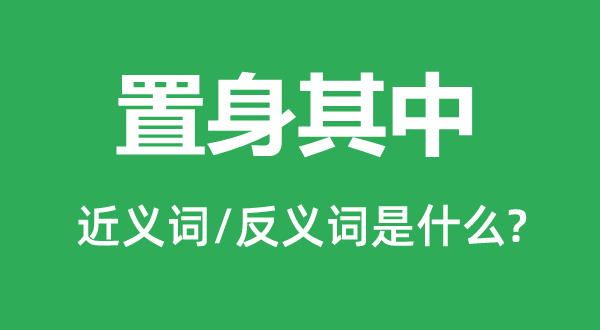 置身其中

近义词/反义词是什么?